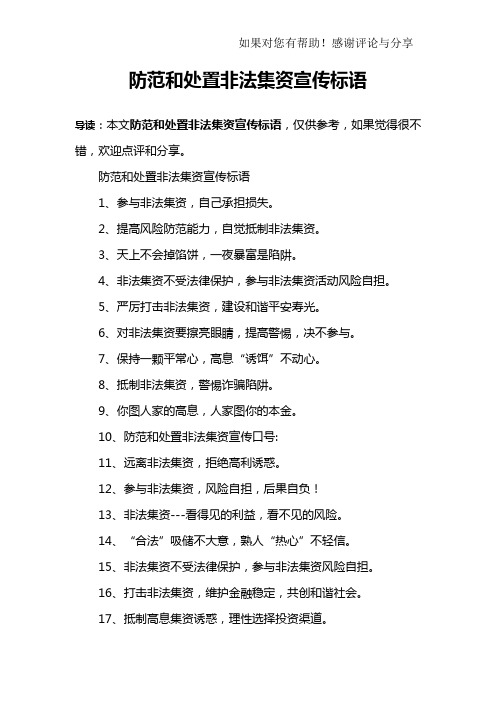 如果对您有帮助！感谢评论与分享

防范和处置非法集资宣传标语

导读：本文防范和处置非法集资宣传标语，仅供参考，如果觉得很不错，欢迎点评和分享。

防范和处置非法集资宣传标语

1、参与非法集资，自己承担损失。

2、提高风险防范能力，自觉抵制非法集资。

3、天上不会掉馅饼，一夜暴富是陷阱。

4、非法集资不受法律保护，参与非法集资活动风险自担。

5、严厉打击非法集资，建设和谐平安寿光。

6、对非法集资要擦亮眼睛，提高警惕，决不参与。

7、保持一颗平常心，高息“诱饵”不动心。

8、抵制非法集资，警惕诈骗陷阱。

9、你图人家的高息，人家图你的本金。

10、防范和处置非法集资宣传口号:

11、远离非法集资，拒绝高利诱惑。

12、参与非法集资，风险自担，后果自负！

13、非法集资---看得见的利益，看不见的风险。

14、“合法”吸储不大意，熟人“热心”不轻信。

15、非法集资不受法律保护，参与非法集资风险自担。

16、打击非法集资，维护金融稳定，共创和谐社会。

17、抵制高息集资诱惑，理性选择投资渠道。